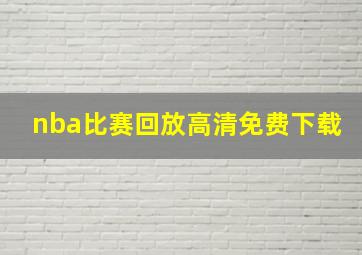 nba比赛回放高清免费下载